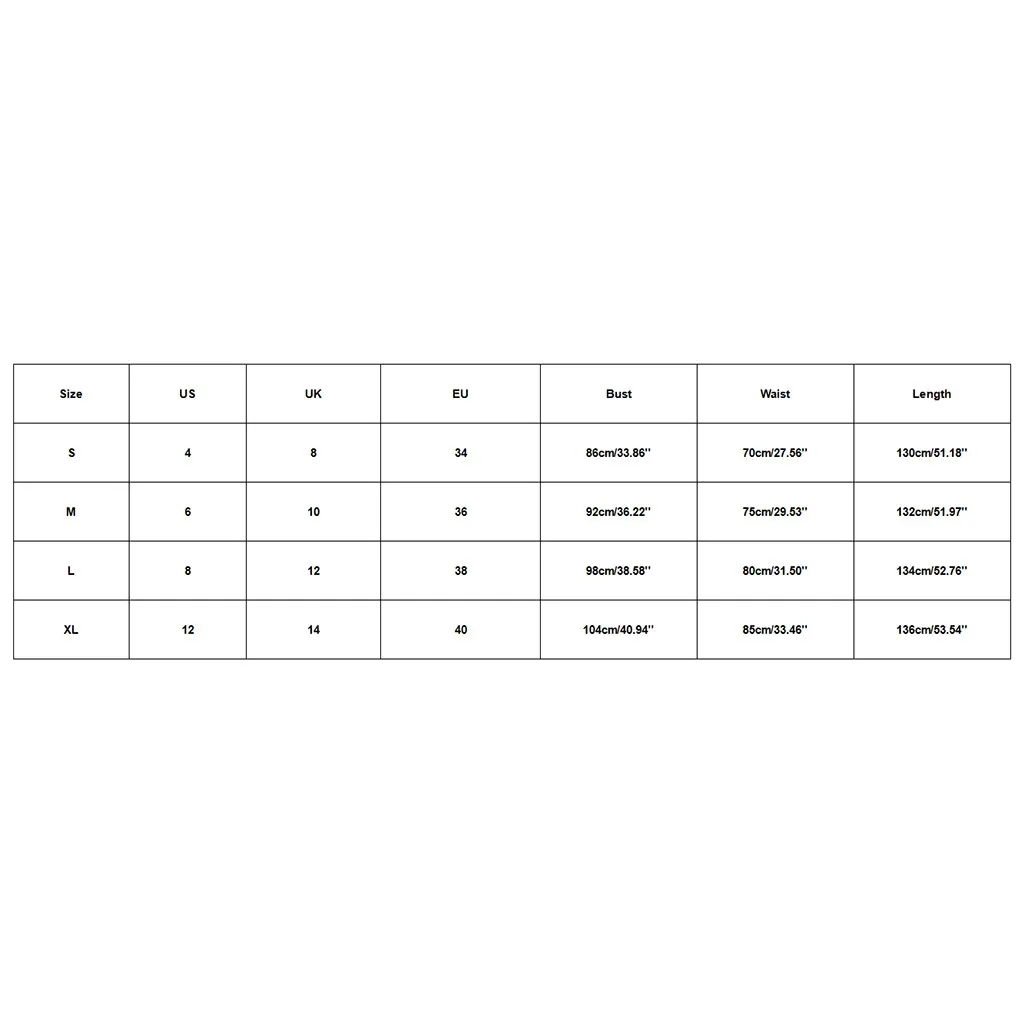 | Size | US | UK | EU | Bust | Waist | Length |
|---|---|---|---|---|---|---|
| S | 4 | 8 | 34 | 86cm/33.86'' | 70cm/27.56'' | 130cm/51.18'' |
| M | 6 | 10 | 36 | 92cm/36.22'' | 75cm/29.53'' | 132cm/51.97'' |
| L | 8 | 12 | 38 | 98cm/38.58'' | 80cm/31.50'' | 134cm/52.76'' |
| XL | 12 | 14 | 40 | 104cm/40.94'' | 85cm/33.46'' | 136cm/53.54'' |